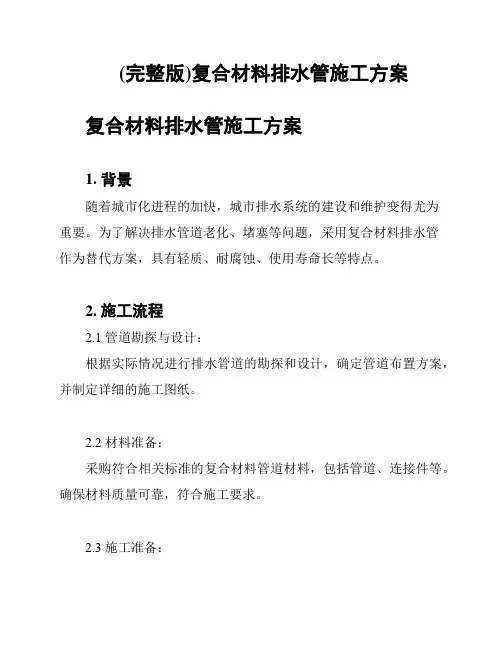 (完整版)复合材料排水管施工方案

复合材料排水管施工方案

1. 背景

随着城市化进程的加快，城市排水系统的建设和维护变得尤为重要。为了解决排水管道老化、堵塞等问题，采用复合材料排水管作为替代方案，具有轻质、耐腐蚀、使用寿命长等特点。

2. 施工流程

2.1 管道勘探与设计：

根据实际情况进行排水管道的勘探和设计，确定管道布置方案，并制定详细的施工图纸。

2.2 材料准备：

采购符合相关标准的复合材料管道材料，包括管道、连接件等。确保材料质量可靠，符合施工要求。

2.3 施工准备：